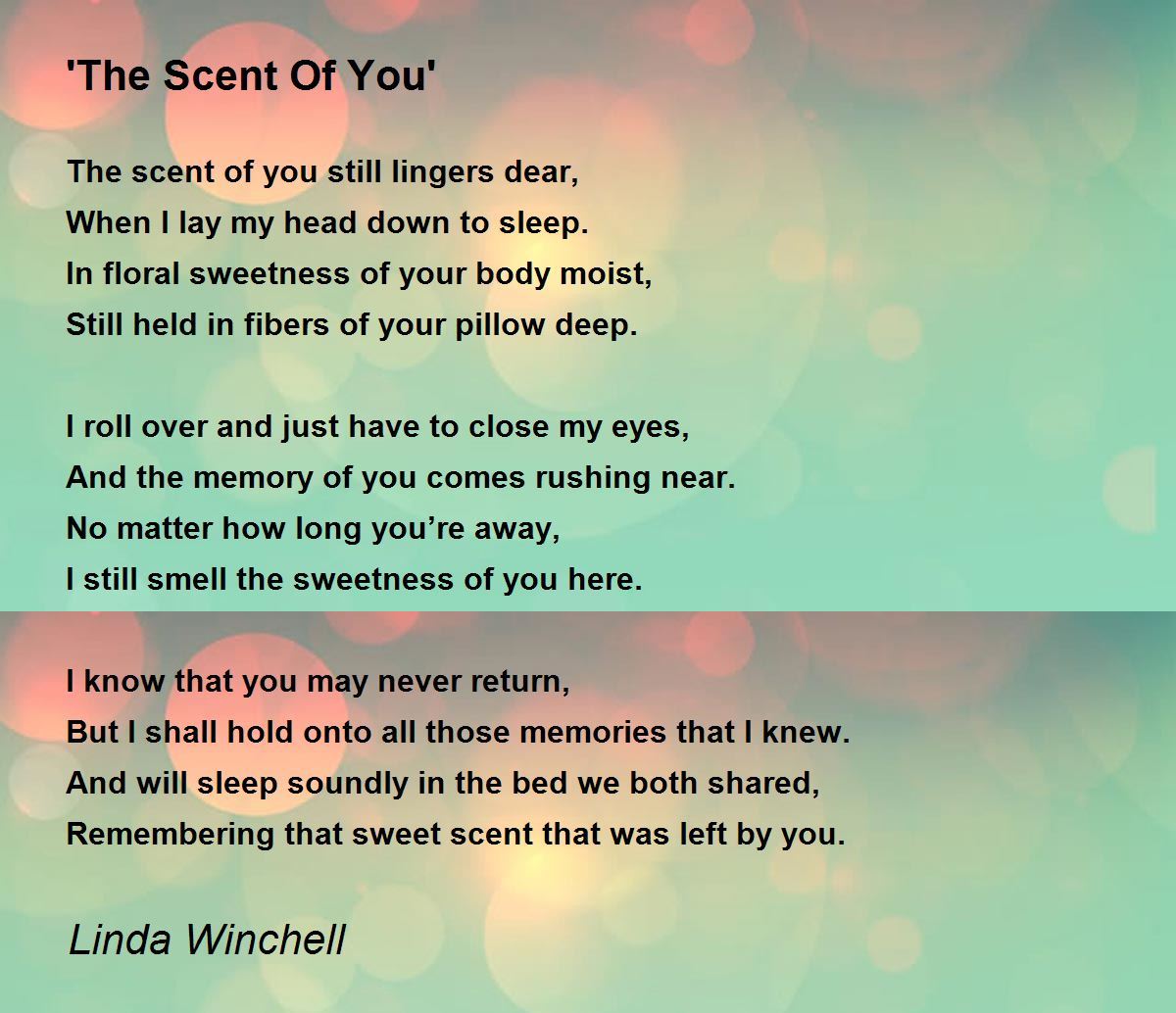 'The Scent Of You'

The scent of you still lingers dear,
When I lay my head down to sleep.
In floral sweetness of your body moist,
Still held in fibers of your pillow deep.

I roll over and just have to close my eyes,
And the memory of you comes rushing near.
No matter how long you’re away,
I still smell the sweetness of you here.

I know that you may never return,
But I shall hold onto all those memories that I knew.
And will sleep soundly in the bed we both shared,
Remembering that sweet scent that was left by you.

Linda Winchell